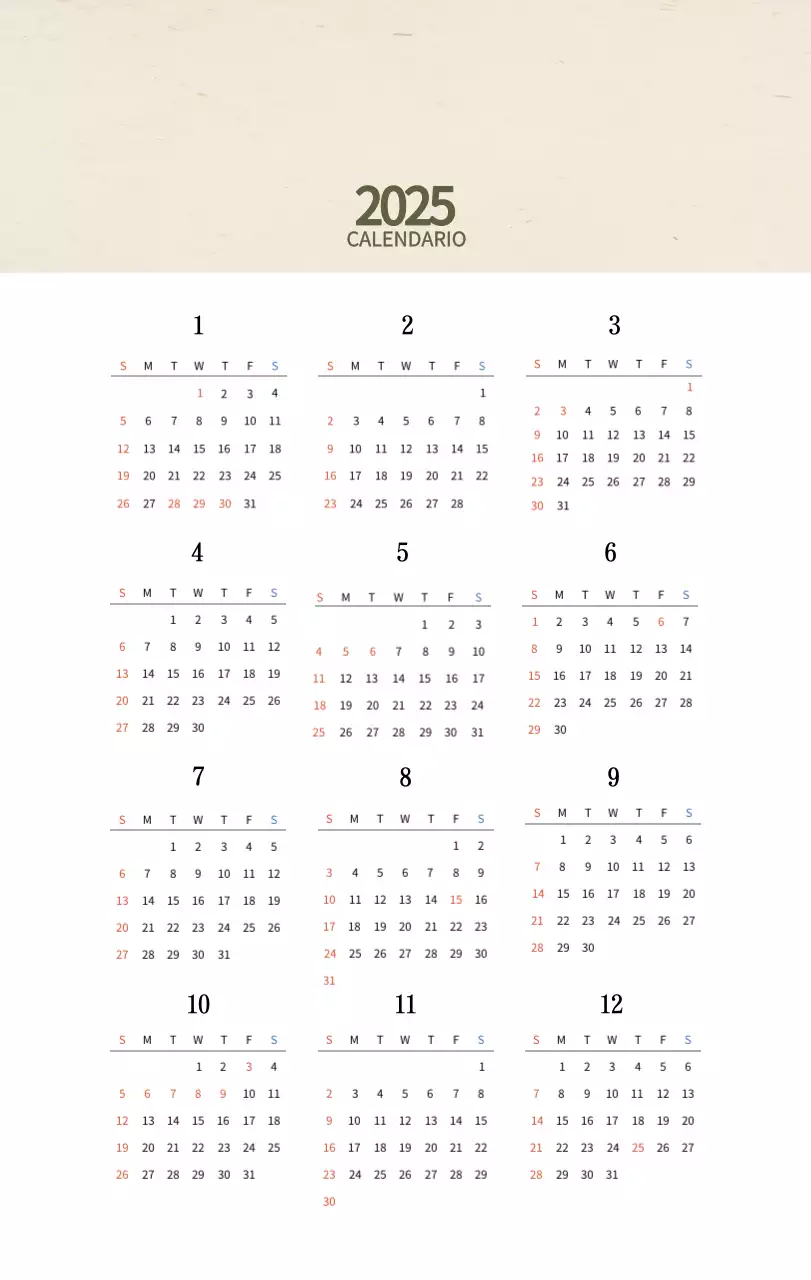 2025
CALENDARIO

1

| S | M | T | W | T | F | S |
|---|---|---|---|---|---|---|
| | | | 1 | 2 | 3 | 4 |
| 5 | 6 | 7 | 8 | 9 | 10 | 11 |
| 12 | 13 | 14 | 15 | 16 | 17 | 18 |
| 19 | 20 | 21 | 22 | 23 | 24 | 25 |
| 26 | 27 | 28 | 29 | 30 | 31 | |

2

| S | M | T | W | T | F | S |
|---|---|---|---|---|---|---|
| | | | | | | 1 |
| 2 | 3 | 4 | 5 | 6 | 7 | 8 |
| 9 | 10 | 11 | 12 | 13 | 14 | 15 |
| 16 | 17 | 18 | 19 | 20 | 21 | 22 |
| 23 | 24 | 25 | 26 | 27 | 28 | |

3

| S | M | T | W | T | F | S |
|---|---|---|---|---|---|---|
| | | | | | | 1 |
| 2 | 3 | 4 | 5 | 6 | 7 | 8 |
| 9 | 10 | 11 | 12 | 13 | 14 | 15 |
| 16 | 17 | 18 | 19 | 20 | 21 | 22 |
| 23 | 24 | 25 | 26 | 27 | 28 | 29 |
| 30 | 31 | | | | | |

4

| S | M | T | W | T | F | S |
|---|---|---|---|---|---|---|
| | | 1 | 2 | 3 | 4 | 5 |
| 6 | 7 | 8 | 9 | 10 | 11 | 12 |
| 13 | 14 | 15 | 16 | 17 | 18 | 19 |
| 20 | 21 | 22 | 23 | 24 | 25 | 26 |
| 27 | 28 | 29 | 30 | | | |

5

| S | M | T | W | T | F | S |
|---|---|---|---|---|---|---|
| | | | | 1 | 2 | 3 |
| 4 | 5 | 6 | 7 | 8 | 9 | 10 |
| 11 | 12 | 13 | 14 | 15 | 16 | 17 |
| 18 | 19 | 20 | 21 | 22 | 23 | 24 |
| 25 | 26 | 27 | 28 | 29 | 30 | 31 |

6

| S | M | T | W | T | F | S |
|---|---|---|---|---|---|---|
| 1 | 2 | 3 | 4 | 5 | 6 | 7 |
| 8 | 9 | 10 | 11 | 12 | 13 | 14 |
| 15 | 16 | 17 | 18 | 19 | 20 | 21 |
| 22 | 23 | 24 | 25 | 26 | 27 | 28 |
| 29 | 30 | | | | | |

7

| S | M | T | W | T | F | S |
|---|---|---|---|---|---|---|
| | | 1 | 2 | 3 | 4 | 5 |
| 6 | 7 | 8 | 9 | 10 | 11 | 12 |
| 13 | 14 | 15 | 16 | 17 | 18 | 19 |
| 20 | 21 | 22 | 23 | 24 | 25 | 26 |
| 27 | 28 | 29 | 30 | 31 | | |

8

| S | M | T | W | T | F | S |
|---|---|---|---|---|---|---|
| | | | | | 1 | 2 |
| 3 | 4 | 5 | 6 | 7 | 8 | 9 |
| 10 | 11 | 12 | 13 | 14 | 15 | 16 |
| 17 | 18 | 19 | 20 | 21 | 22 | 23 |
| 24 | 25 | 26 | 27 | 28 | 29 | 30 |
| 31 | | | | | | |

9

| S | M | T | W | T | F | S |
|---|---|---|---|---|---|---|
| | 1 | 2 | 3 | 4 | 5 | 6 |
| 7 | 8 | 9 | 10 | 11 | 12 | 13 |
| 14 | 15 | 16 | 17 | 18 | 19 | 20 |
| 21 | 22 | 23 | 24 | 25 | 26 | 27 |
| 28 | 29 | 30 | | | | |

10

| S | M | T | W | T | F | S |
|---|---|---|---|---|---|---|
| | | | 1 | 2 | 3 | 4 |
| 5 | 6 | 7 | 8 | 9 | 10 | 11 |
| 12 | 13 | 14 | 15 | 16 | 17 | 18 |
| 19 | 20 | 21 | 22 | 23 | 24 | 25 |
| 26 | 27 | 28 | 29 | 30 | 31 | |

11

| S | M | T | W | T | F | S |
|---|---|---|---|---|---|---|
| | | | | | | 1 |
| 2 | 3 | 4 | 5 | 6 | 7 | 8 |
| 9 | 10 | 11 | 12 | 13 | 14 | 15 |
| 16 | 17 | 18 | 19 | 20 | 21 | 22 |
| 23 | 24 | 25 | 26 | 27 | 28 | 29 |
| 30 | | | | | | |

12

| S | M | T | W | T | F | S |
|---|---|---|---|---|---|---|
| | 1 | 2 | 3 | 4 | 5 | 6 |
| 7 | 8 | 9 | 10 | 11 | 12 | 13 |
| 14 | 15 | 16 | 17 | 18 | 19 | 20 |
| 21 | 22 | 23 | 24 | 25 | 26 | 27 |
| 28 | 29 | 30 | 31 | | | |